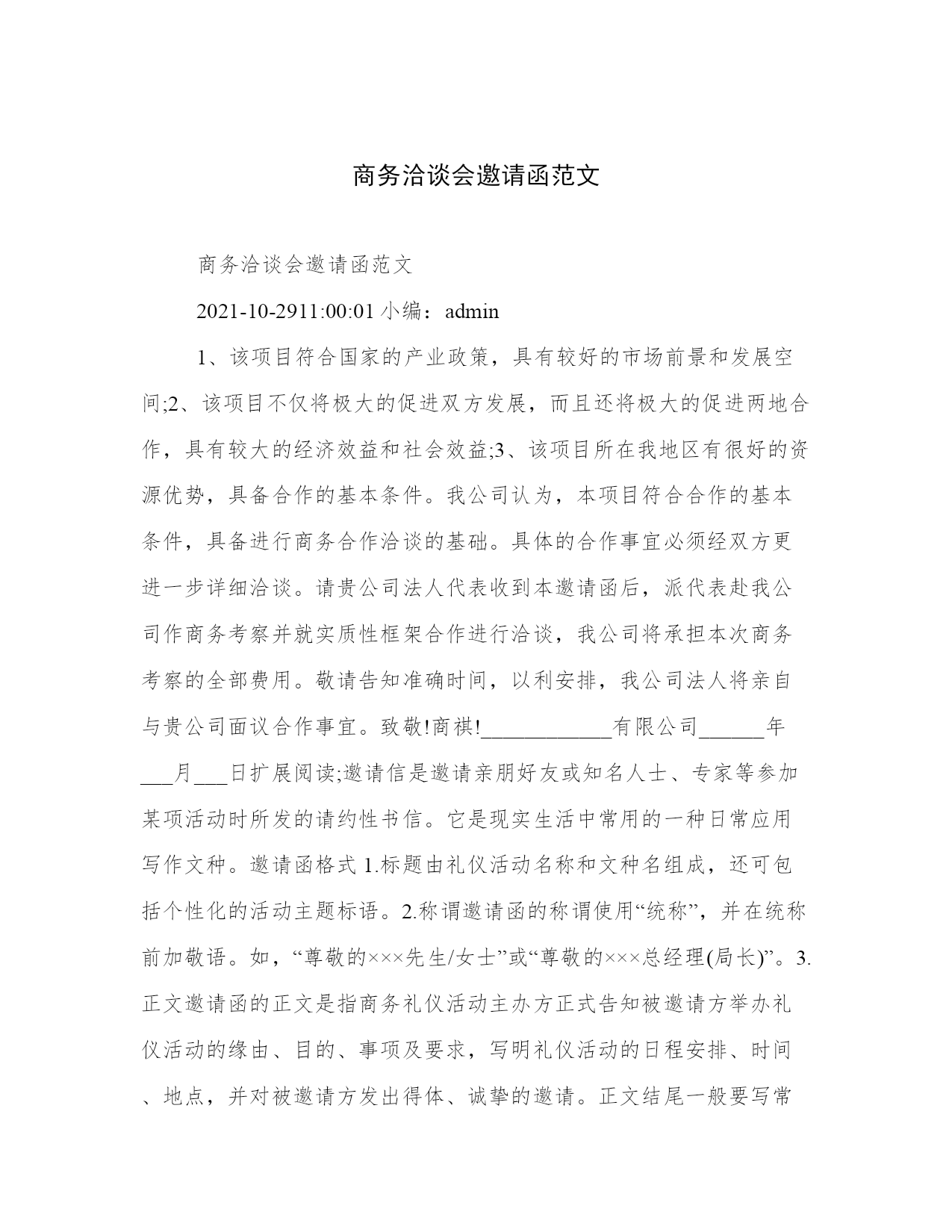 商务洽谈会邀请函范文

商务洽谈会邀请函范文

2021-10-2911:00:01 小编：admin

1、该项目符合国家的产业政策，具有较好的市场前景和发展空间;2、该项目不仅将极大的促进双方发展，而且还将极大的促进两地合作，具有较大的经济效益和社会效益;3、该项目所在我地区有很好的资源优势，具备合作的基本条件。我公司认为，本项目符合合作的基本条件，具备进行商务合作洽谈的基础。具体的合作事宜必须经双方更进一步详细洽谈。请贵公司法人代表收到本邀请函后，派代表赴我公司作商务考察并就实质性框架合作进行洽谈，我公司将承担本次商务考察的全部费用。敬请告知准确时间，以利安排，我公司法人将亲自与贵公司面议合作事宜。致敬!商祺!____________有限公司______年___月___日扩展阅读;邀请信是邀请亲朋好友或知名人士、专家等参加某项活动时所发的请约性书信。它是现实生活中常用的一种日常应用写作文种。邀请函格式 1.标题由礼仪活动名称和文种名组成，还可包括个性化的活动主题标语。2.称谓邀请函的称谓使用“统称”，并在统称前加敬语。如，“尊敬的×××先生/女士”或“尊敬的×××总经理(局长)”。3.正文邀请函的正文是指商务礼仪活动主办方正式告知被邀请方举办礼仪活动的缘由、目的、事项及要求，写明礼仪活动的日程安排、时间、地点，并对被邀请方发出得体、诚挚的邀请。正文结尾一般要写常